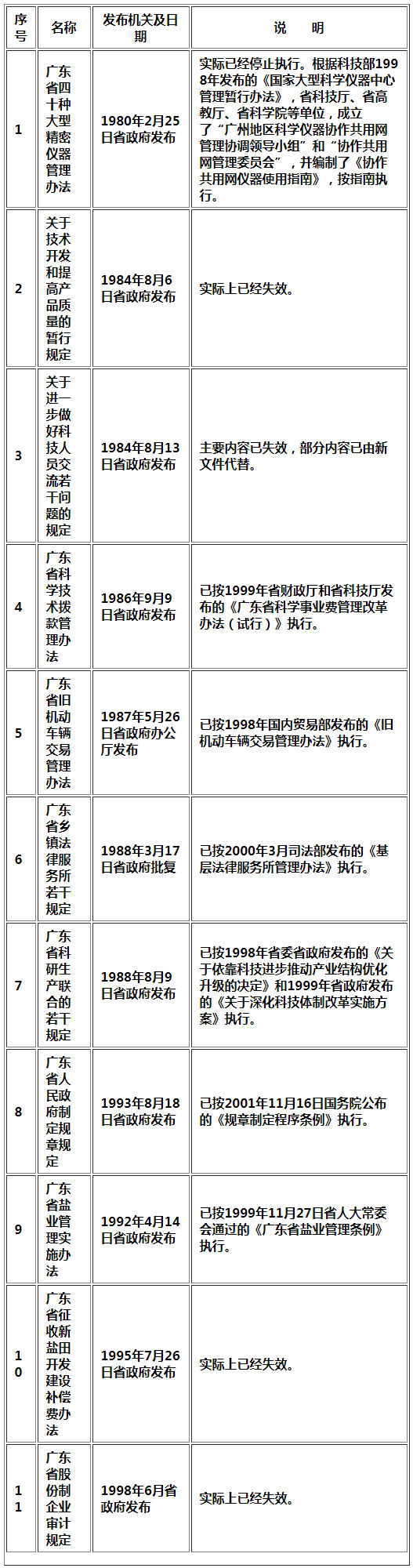 | 序号 | 名称 | 发布机关及日期 | 说　明 |
|---|---|---|---|
| 1 | 广东省四十种大型精密仪器管理办法 | 1980年2月25日省政府发布 | 实际已经停止执行。根据科技部1998年发布的《国家大型科学仪器中心管理暂行办法》，省科技厅、省高教厅、省科学院等单位，成立了“广州地区科学仪器协作共用网管理协调领导小组”和“协作共用网管理委员会”，并编制了《协作共用网仪器使用指南》，按指南执行。 |
| 2 | 关于技术开发和提高产品质量的暂行规定 | 1984年8月6日省政府发布 | 实际上已经失效。 |
| 3 | 关于进一步做好科技人员交流若干问题的规定 | 1984年8月13日省政府发布 | 主要内容已失效，部分内容已由新文件代替。 |
| 4 | 广东省科学技术拨款管理办法 | 1986年9月9日省政府发布 | 已按1999年省财政厅和省科技厅发布的《广东省科学事业费管理改革办法（试行）》执行。 |
| 5 | 广东省旧机动车辆交易管理办法 | 1987年5月26日省政府办公厅发布 | 已按1998年国内贸易部发布的《旧机动车辆交易管理办法》执行。 |
| 6 | 广东省乡镇法律服务所若干规定 | 1988年3月17日省政府批复 | 已按2000年3月司法部发布的《基层法律服务所管理办法》执行。 |
| 7 | 广东省科研生产联合的若干规定 | 1988年8月9日省政府发布 | 已按1998年省委省政府发布的《关于依靠科技进步推动产业结构优化升级的决定》和1999年省政府发布的《关于深化科技体制改革实施方案》执行。 |
| 8 | 广东省人民政府制定规章规定 | 1993年8月18日省政府发布 | 已按2001年11月16日国务院公布的《规章制定程序条例》执行。 |
| 9 | 广东省盐业管理实施办法 | 1992年4月14日省政府发布 | 已按1999年11月27日省人大常委会通过的《广东省盐业管理条例》执行。 |
| 10 | 广东省征收新盐田开发建设补偿费办法 | 1995年7月26日省政府发布 | 实际上已经失效。 |
| 11 | 广东省股份制企业审计规定 | 1998年6月省政府发布 | 实际上已经失效。 |